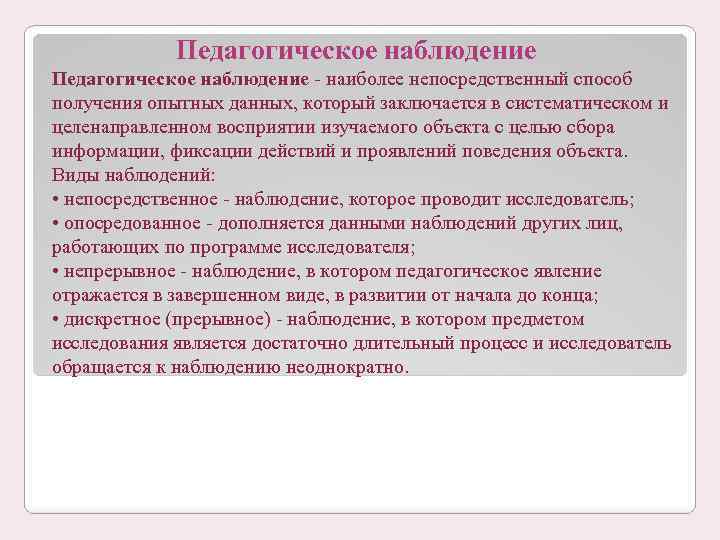 Педагогическое наблюдение

Педагогическое наблюдение - наиболее непосредственный способ получения опытных данных, который заключается в систематическом и целенаправленном восприятии изучаемого объекта с целью сбора информации, фиксации действий и проявлений поведения объекта.
Виды наблюдений:
• непосредственное - наблюдение, которое проводит исследователь;
• опосредованное - дополняется данными наблюдений других лиц, работающих по программе исследователя;
• непрерывное - наблюдение, в котором педагогическое явление отражается в завершенном виде, в развитии от начала до конца;
• дискретное (прерывное) - наблюдение, в котором предметом исследования является достаточно длительный процесс и исследователь обращается к наблюдению неоднократно.